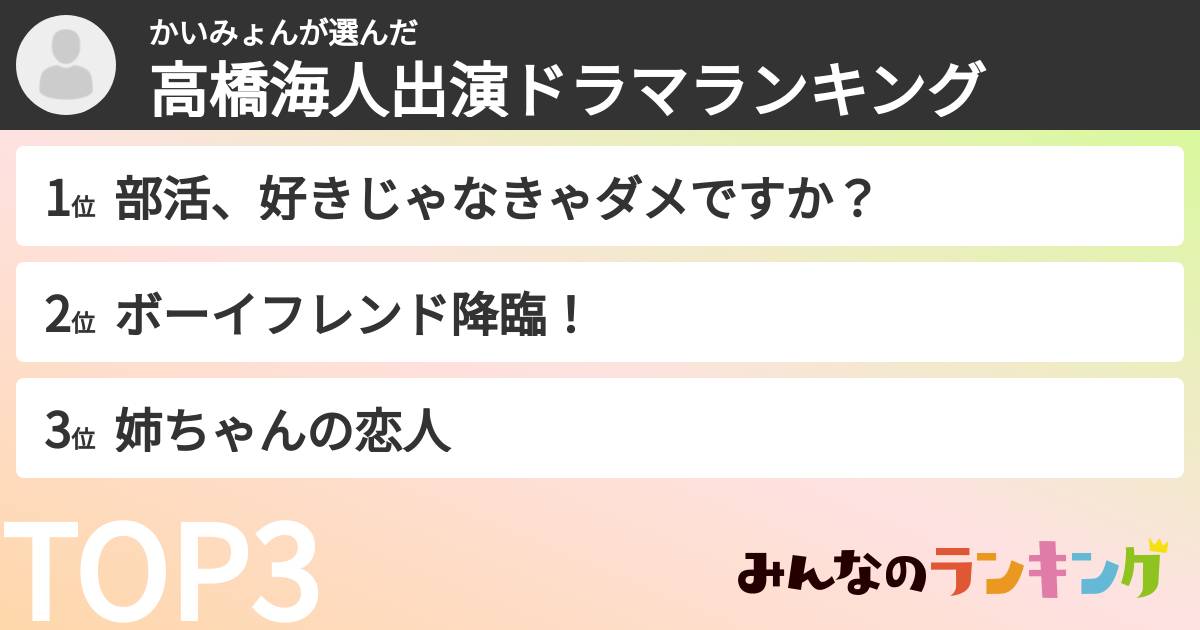 かいみょんが選んだ
高橋海人出演ドラマランキング

1位 部活、好きじゃなきゃダメですか？

2位 ボーイフレンド降臨！

3位 姉ちゃんの恋人

TOP3

みんなのランキング